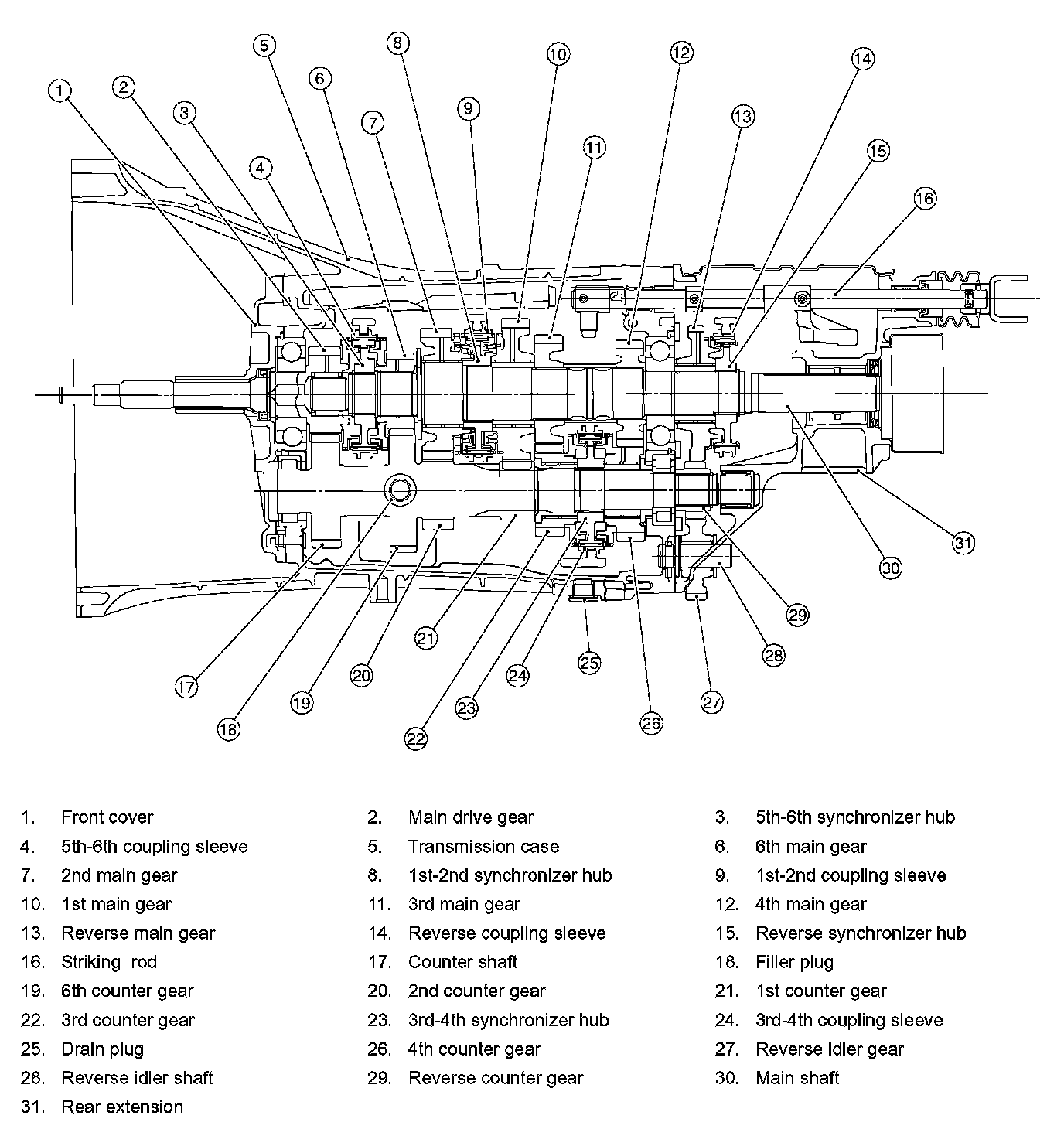 1 2 3 4 5 6 7 8 9 10 11 12 13 14 15 16

17 18 19 20 21 22 23 24 25 26 27 28 29 30 31

1. Front cover
2. Main drive gear
3. 5th-6th synchronizer hub
4. 5th-6th coupling sleeve
5. Transmission case
6. 6th main gear
7. 2nd main gear
8. 1st-2nd synchronizer hub
9. 1st-2nd coupling sleeve
10. 1st main gear
11. 3rd main gear
12. 4th main gear
13. Reverse main gear
14. Reverse coupling sleeve
15. Reverse synchronizer hub
16. Striking rod
17. Counter shaft
18. Filler plug
19. 6th counter gear
20. 2nd counter gear
21. 1st counter gear
22. 3rd counter gear
23. 3rd-4th synchronizer hub
24. 3rd-4th coupling sleeve
25. Drain plug
26. 4th counter gear
27. Reverse idler gear
28. Reverse idler shaft
29. Reverse counter gear
30. Main shaft
31. Rear extension